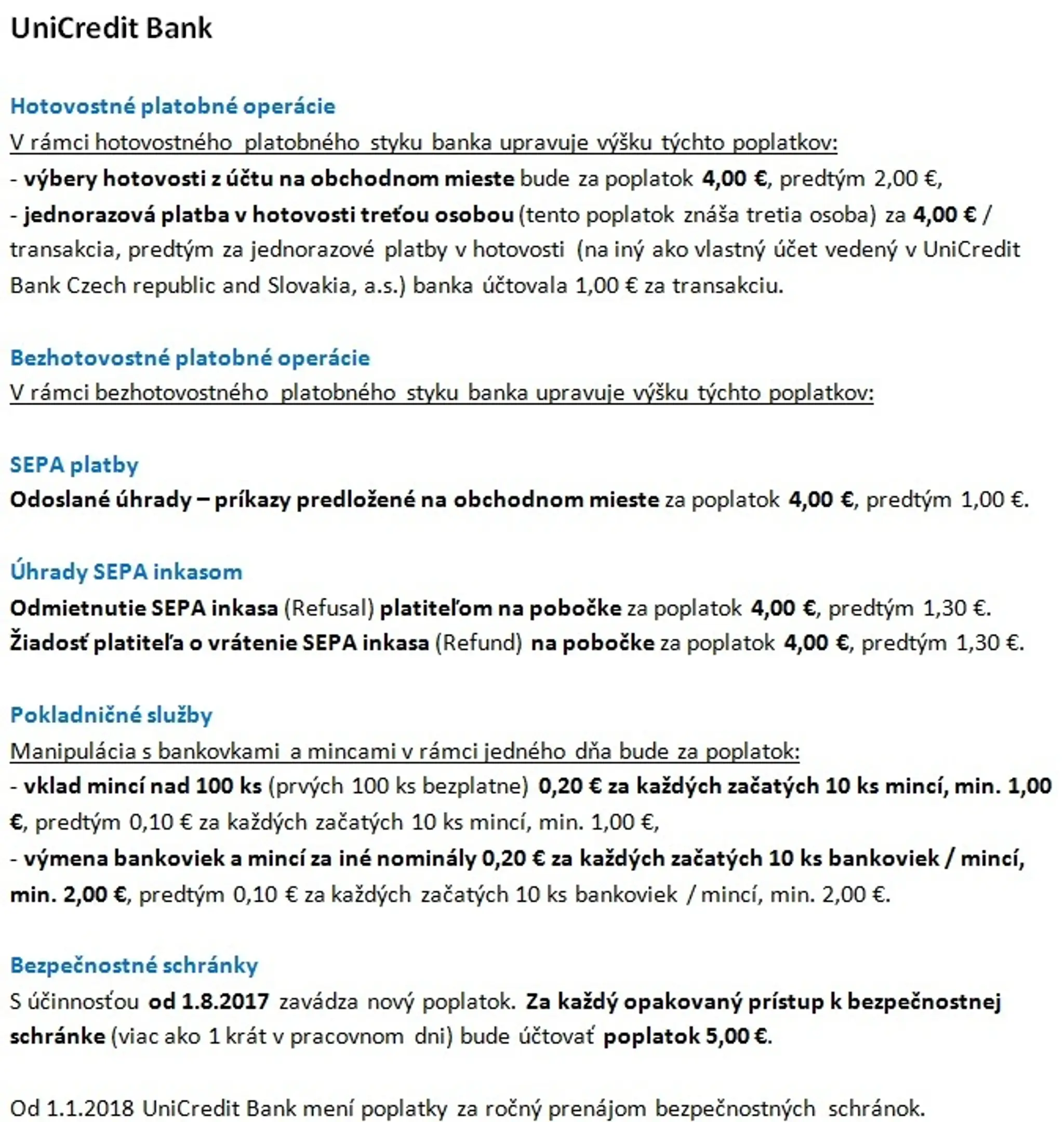 UniCredit Bank

Hotovostné platobné operácie

V rámci hotovostného platobného styku banka upravuje výšku týchto poplatkov:

- výbery hotovosti z účtu na obchodnom mieste bude za poplatok 4,00 €, predtým 2,00 €,

- jednorazová platba v hotovosti treťou osobou (tento poplatok znáša tretia osoba) za 4,00 € / transakcia, predtým za jednorazové platby v hotovosti (na iný ako vlastný účet vedený v UniCredit Bank Czech republic and Slovakia, a.s.) banka účtovala 1,00 € za transakciu.

Bezhotovostné platobné operácie

V rámci bezhotovostného platobného styku banka upravuje výšku týchto poplatkov:

SEPA platby

Odoslané úhrady – príkazy predložené na obchodnom mieste za poplatok 4,00 €, predtým 1,00 €.

Úhrady SEPA inkasom

Odmietnutie SEPA inkasa (Refusal) platiteľom na pobočke za poplatok 4,00 €, predtým 1,30 €.

Žiadosť platiteľa o vrátenie SEPA inkasa (Refund) na pobočke za poplatok 4,00 €, predtým 1,30 €.

Pokladničné služby

Manipulácia s bankovkami a mincami v rámci jedného dňa bude za poplatok:

- vklad mincí nad 100 ks (prvých 100 ks bezplatne) 0,20 € za každých začatých 10 ks mincí, min. 1,00 €, predtým 0,10 € za každých začatých 10 ks mincí, min. 1,00 €,

- výmena bankoviek a mincí za iné nominály 0,20 € za každých začatých 10 ks bankoviek / mincí, min. 2,00 €, predtým 0,10 € za každých začatých 10 ks bankoviek / mincí, min. 2,00 €.

Bezpečnostné schránky

S účinnosťou od 1.8.2017 zavádza nový poplatok. Za každý opakovaný prístup k bezpečnostnej schránke (viac ako 1 krát v pracovnom dni) bude účtovať poplatok 5,00 €.

Od 1.1.2018 UniCredit Bank mení poplatky za ročný prenájom bezpečnostných schránok.